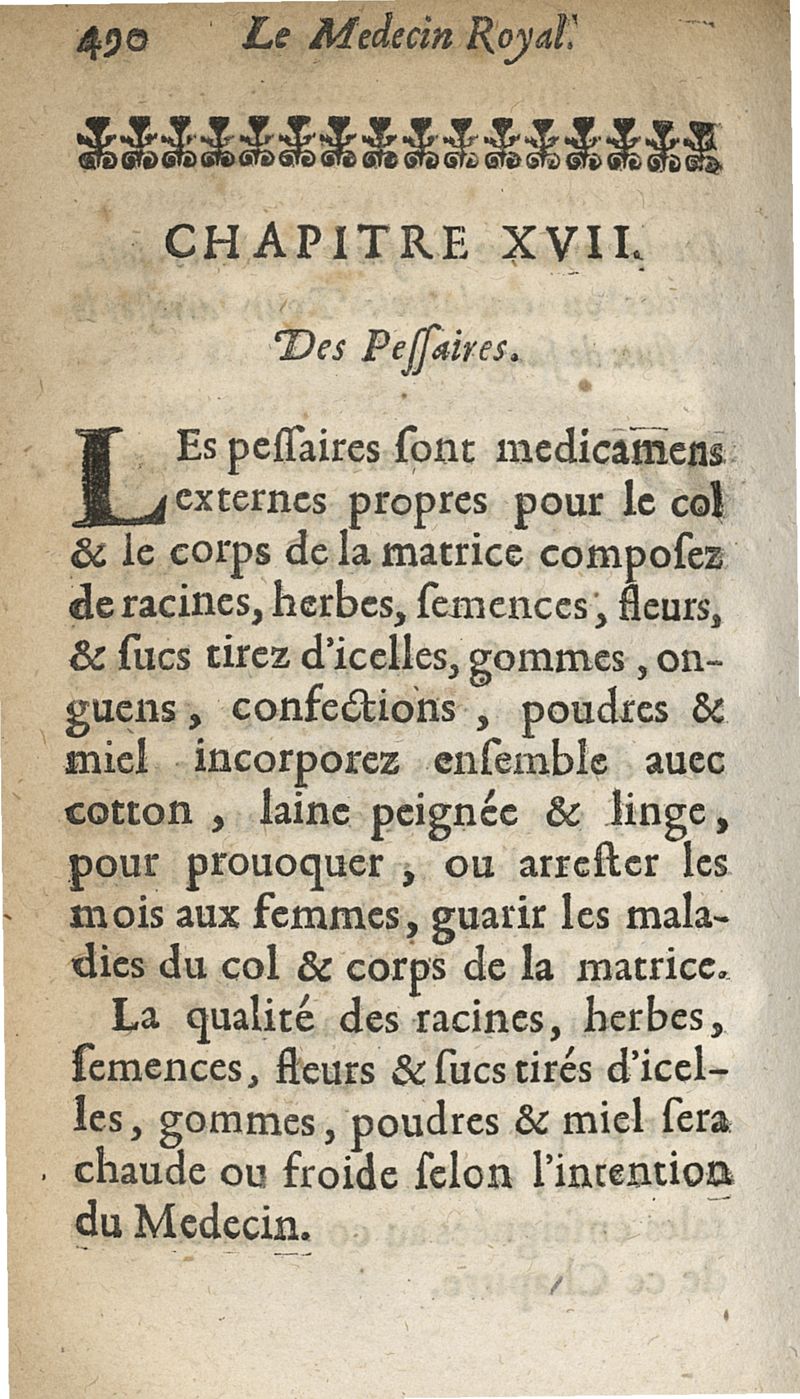 490 Le Medecin Royal.

CHAPITRE XVII.

Des Pessaires.

LEs pessaires sont medicamens externes propres pour le col & le corps de la matrice composez de racines, herbes, semences, fleurs, & sucs tirez d'icelles, gommes, onguens, confections, poudres & miel incorporez ensemble auec cotton, laine peignée & linge, pour prouoquer, ou arrester les mois aux femmes, guarir les maladies du col & corps de la matrice.

La qualité des racines, herbes, semences, fleurs & sucs tirés d'icelles, gommes, poudres & miel sera chaude ou froide selon l'intention du Medecin.